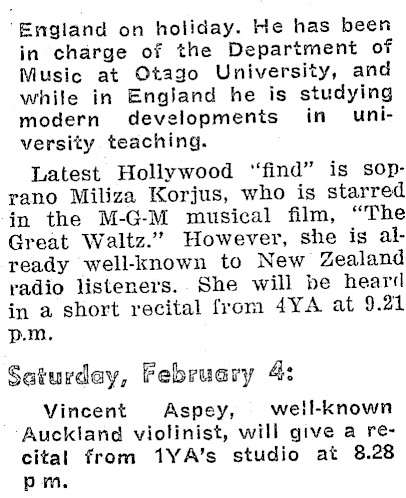 England on holiday. He has been in charge of the Department of Music at Otago University, and while in England he is studying modern developments in university teaching.

Latest Hollywood "find" is soprano Miliza Korjus, who is starred in the M-G-M musical film, "The Great Waltz." However, she is already well-known to New Zealand radio listeners. She will be heard in a short recital from 4YA at 9.21 p.m.

Saturday, February 4:

Vincent Aspey, well-known Auckland violinist, will give a recital from 1YA's studio at 8.28 p m.